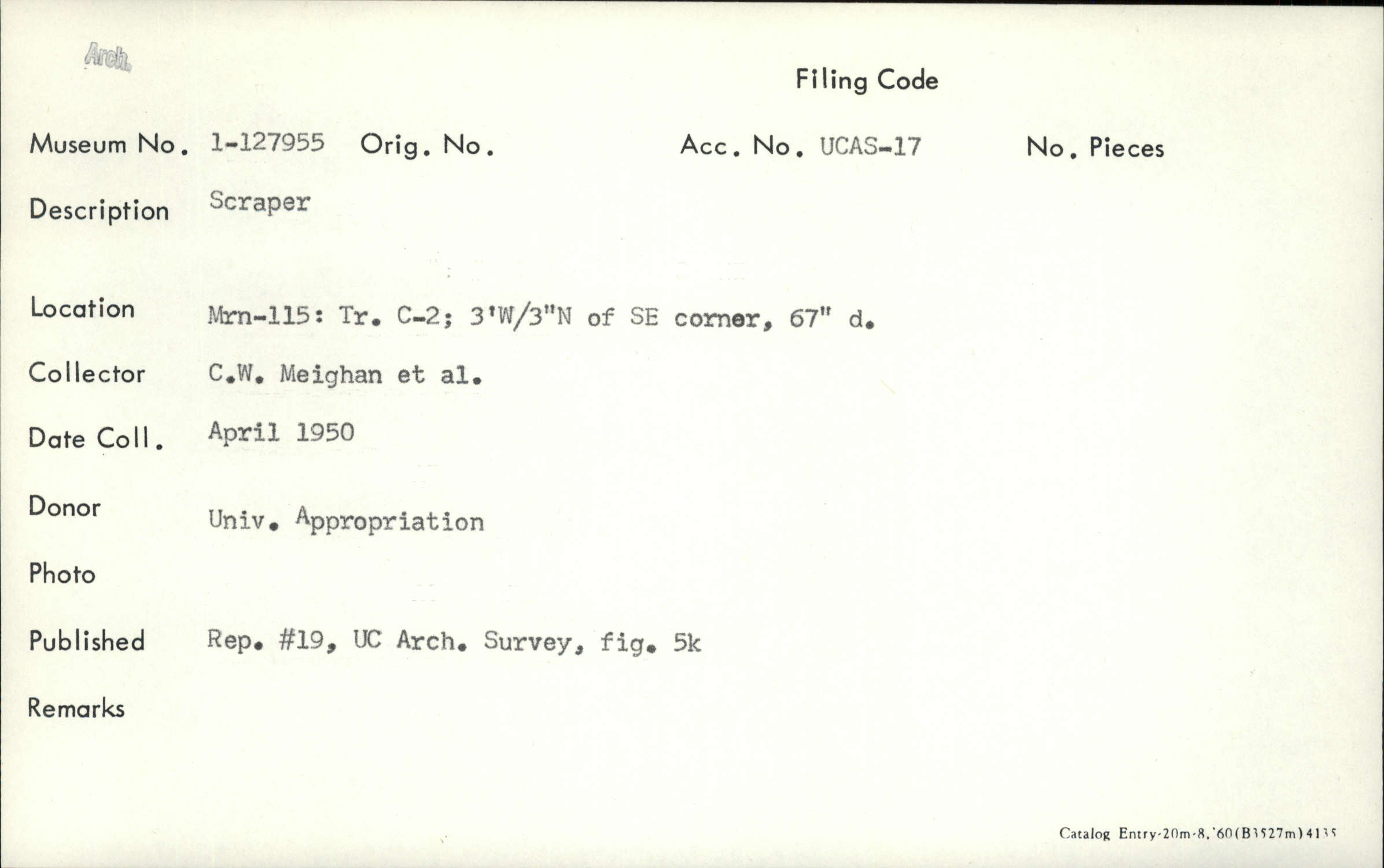 Arch.

Filing Code

Museum No. 1-127955 Orig. No. Acc. No. UCAS-17 No. Pieces

Description Scraper

Location Mrn-115: Tr. C-2; 3'W/3"N of SE corner, 67" d.

Collector C.W. Meighan et al.

Date Coll. April 1950

Donor Univ. Appropriation

Photo

Published Rep. #19, UC Arch. Survey, fig. 5k

Remarks

Catalog Entry-20m-8,'60(B3527m)4135